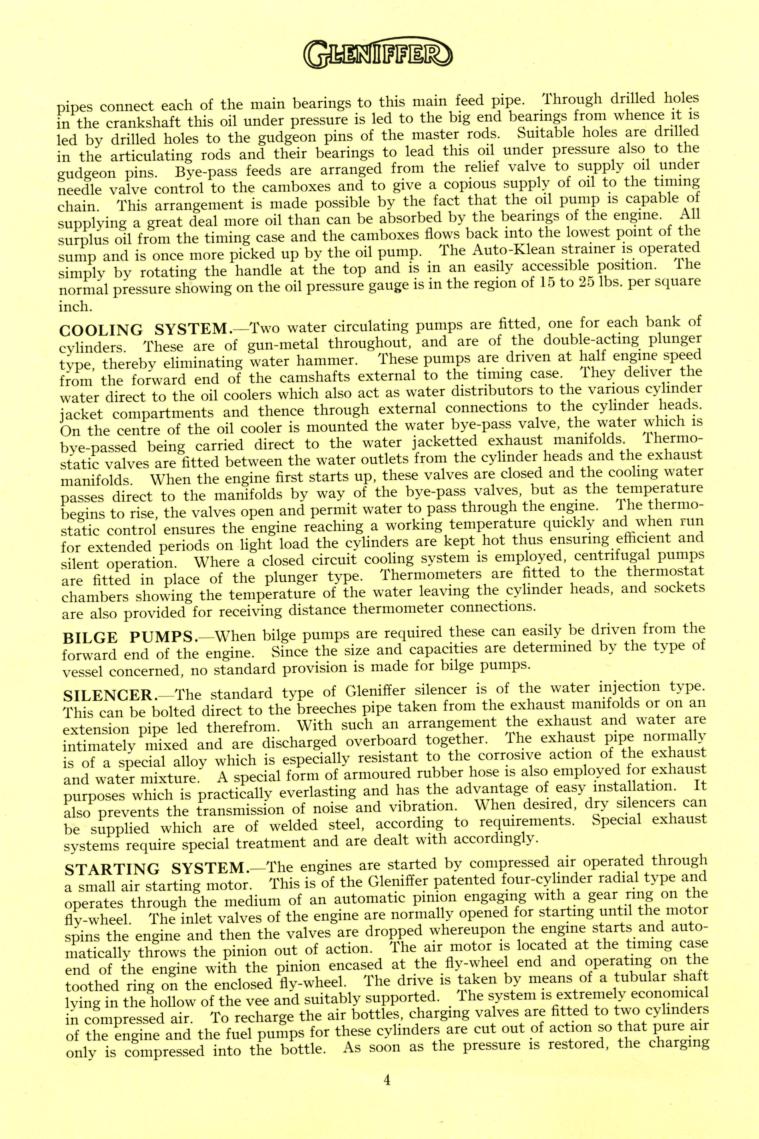 GLENIFFER

pipes connect each of the main bearings to this main feed pipe. Through drilled holes in the crankshaft this oil under pressure is led to the big end bearings from whence it is led by drilled holes to the gudgeon pins of the master rods. Suitable holes are drilled in the articulating rods and their bearings to lead this oil under pressure also to the gudgeon pins. Bye-pass feeds are arranged from the relief valve to supply oil under needle valve control to the camboxes and to give a copious supply of oil to the timing chain. This arrangement is made possible by the fact that the oil pump is capable of supplying a great deal more oil than can be absorbed by the bearings of the engine. All surplus oil from the timing case and the camboxes flows back into the lowest point of the sump and is once more picked up by the oil pump. The Auto-Klean strainer is operated simply by rotating the handle at the top and is in an easily accessible position. The normal pressure showing on the oil pressure gauge is in the region of 15 to 25 lbs. per square inch.

COOLING SYSTEM.—Two water circulating pumps are fitted, one for each bank of cylinders. These are of gun-metal throughout, and are of the double-acting plunger type, thereby eliminating water hammer. These pumps are driven at half engine speed from the forward end of the camshafts external to the timing case. They deliver the water direct to the oil coolers which also act as water distributors to the various cylinder jacket compartments and thence through external connections to the cylinder heads. On the centre of the oil cooler is mounted the water bye-pass valve, the water which is bye-passed being carried direct to the water jacketted exhaust manifolds. Thermostatic valves are fitted between the water outlets from the cylinder heads and the exhaust manifolds. When the engine first starts up, these valves are closed and the cooling water passes direct to the manifolds by way of the bye-pass valves, but as the temperature begins to rise, the valves open and permit water to pass through the engine. The thermostatic control ensures the engine reaching a working temperature quickly and when run for extended periods on light load the cylinders are kept hot thus ensuring efficient and silent operation. Where a closed circuit cooling system is employed, centrifugal pumps are fitted in place of the plunger type. Thermometers are fitted to the thermostat chambers showing the temperature of the water leaving the cylinder heads, and sockets are also provided for receiving distance thermometer connections.

BILGE PUMPS.—When bilge pumps are required these can easily be driven from the forward end of the engine. Since the size and capacities are determined by the type of vessel concerned, no standard provision is made for bilge pumps.

SILENCER.—The standard type of Gleniffer silencer is of the water injection type. This can be bolted direct to the breeches pipe taken from the exhaust manifolds or on an extension pipe led therefrom. With such an arrangement the exhaust and water are intimately mixed and are discharged overboard together. The exhaust pipe normally is of a special alloy which is especially resistant to the corrosive action of the exhaust and water mixture. A special form of armoured rubber hose is also employed for exhaust purposes which is practically everlasting and has the advantage of easy installation. It also prevents the transmission of noise and vibration. When desired, dry silencers can be supplied which are of welded steel, according to requirements. Special exhaust systems require special treatment and are dealt with accordingly.

STARTING SYSTEM.—The engines are started by compressed air operated through a small air starting motor. This is of the Gleniffer patented four-cylinder radial type and operates through the medium of an automatic pinion engaging with a gear ring on the fly-wheel. The inlet valves of the engine are normally opened for starting until the motor spins the engine and then the valves are dropped whereupon the engine starts and automatically throws the pinion out of action. The air motor is located at the timing case end of the engine with the pinion encased at the fly-wheel end and operating on the toothed ring on the enclosed fly-wheel. The drive is taken by means of a tubular shaft lying in the hollow of the vee and suitably supported. The system is extremely economical in compressed air. To recharge the air bottles, charging valves are fitted to two cylinders of the engine and the fuel pumps for these cylinders are cut out of action so that pure air only is compressed into the bottle. As soon as the pressure is restored, the charging

4